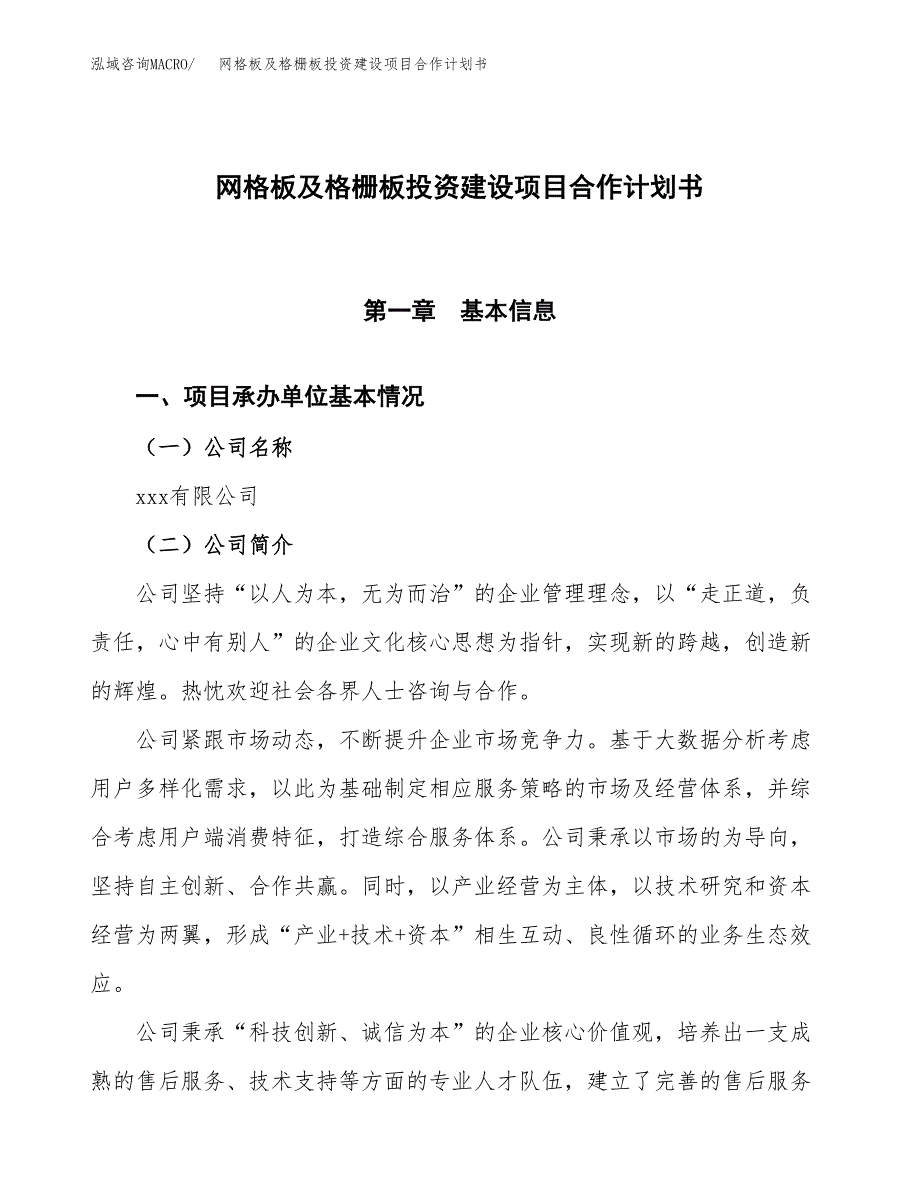 泓域咨询MACRO/　网格板及格栅板投资建设项目合作计划书

网格板及格栅板投资建设项目合作计划书

第一章　基本信息

一、项目承办单位基本情况

（一）公司名称

xxx有限公司

（二）公司简介

公司坚持“以人为本，无为而治”的企业管理理念，以“走正道，负责任，心中有别人”的企业文化核心思想为指针，实现新的跨越，创造新的辉煌。热忱欢迎社会各界人士咨询与合作。

公司紧跟市场动态，不断提升企业市场竞争力。基于大数据分析考虑用户多样化需求，以此为基础制定相应服务策略的市场及经营体系，并综合考虑用户端消费特征，打造综合服务体系。公司秉承以市场的为导向，坚持自主创新、合作共赢。同时，以产业经营为主体，以技术研究和资本经营为两翼，形成“产业+技术+资本”相生互动、良性循环的业务生态效应。

公司秉承“科技创新、诚信为本”的企业核心价值观，培养出一支成熟的售后服务、技术支持等方面的专业人才队伍，建立了完善的售后服务